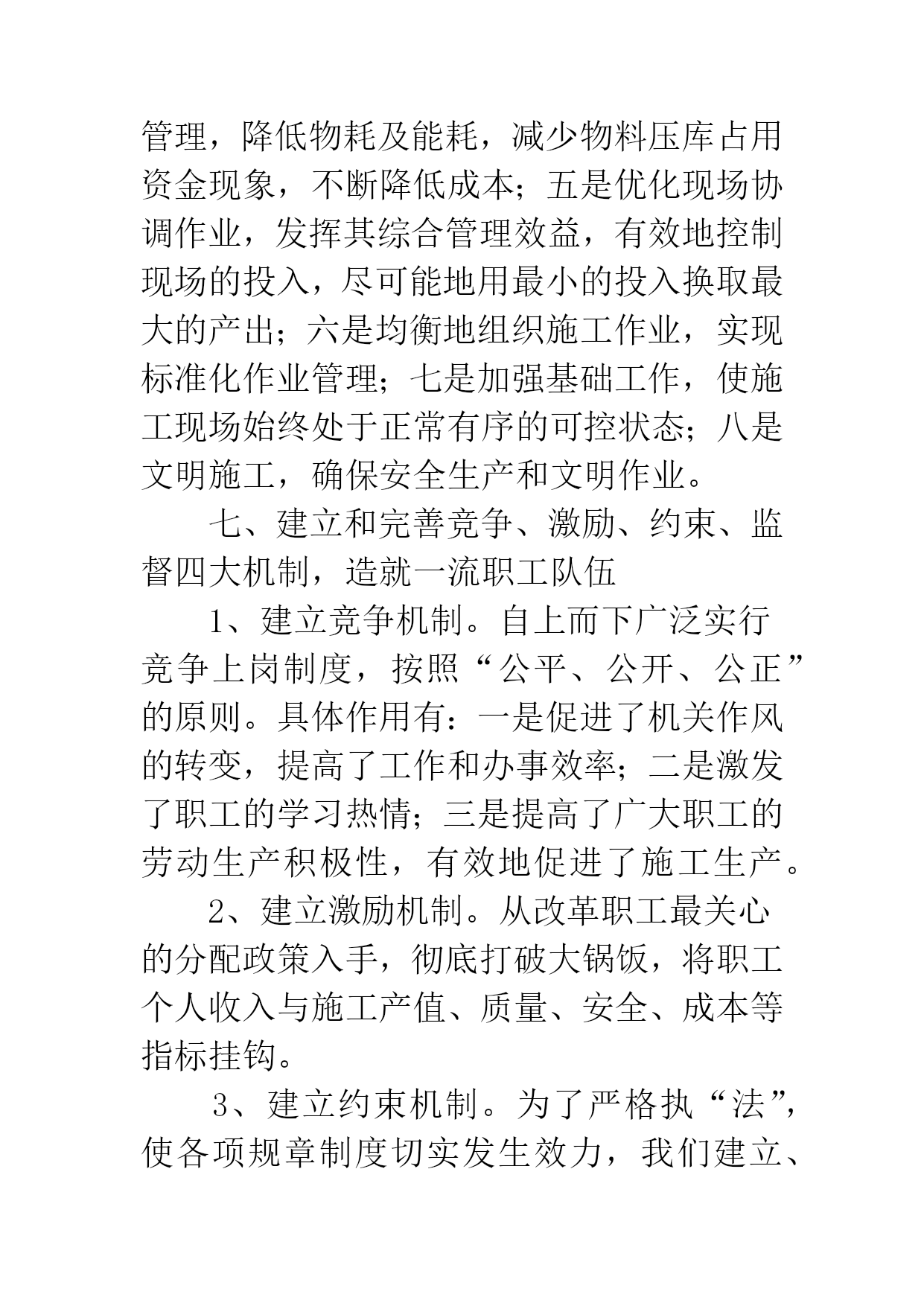 管理，降低物耗及能耗，减少物料压库占用资金现象，不断降低成本；五是优化现场协调作业，发挥其综合管理效益，有效地控制现场的投入，尽可能地用最小的投入换取最大的产出；六是均衡地组织施工作业，实现标准化作业管理；七是加强基础工作，使施工现场始终处于正常有序的可控状态；八是文明施工，确保安全生产和文明作业。

七、建立和完善竞争、激励、约束、监督四大机制，造就一流职工队伍

1、建立竞争机制。自上而下广泛实行竞争上岗制度，按照“公平、公开、公正”的原则。具体作用有：一是促进了机关作风的转变，提高了工作和办事效率；二是激发了职工的学习热情；三是提高了广大职工的劳动生产积极性，有效地促进了施工生产。

2、建立激励机制。从改革职工最关心的分配政策入手，彻底打破大锅饭，将职工个人收入与施工产值、质量、安全、成本等指标挂钩。

3、建立约束机制。为了严格执“法”，使各项规章制度切实发生效力，我们建立、